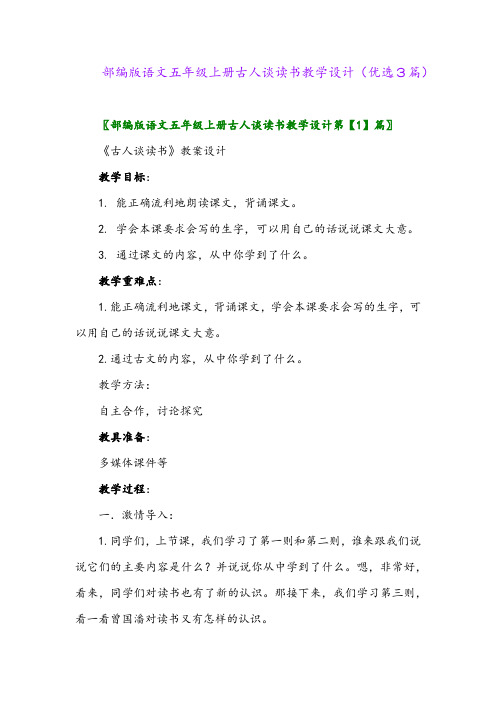 部编版语文五年级上册古人谈读书教学设计（优选3篇）

〖部编版语文五年级上册古人谈读书教学设计第【1】篇〗

《古人谈读书》教案设计

教学目标：

1. 能正确流利地朗读课文，背诵课文。

2. 学会本课要求会写的生字，可以用自己的话说说课文大意。

3. 通过课文的内容，从中你学到了什么。

教学重难点：

1.能正确流利地课文，背诵课文，学会本课要求会写的生字，可以用自己的话说说课文大意。

2.通过古文的内容，从中你学到了什么。

教学方法：

自主合作，讨论探究

教具准备：

多媒体课件等

教学过程：

一．激情导入：

1.同学们，上节课，我们学习了第一则和第二则，谁来跟我们说说它们的主要内容是什么？并说说你从中学到了什么。嗯，非常好，看来，同学们对读书也有了新的认识。那接下来，我们学习第三则，看一看曾国藩对读书又有怎样的认识。